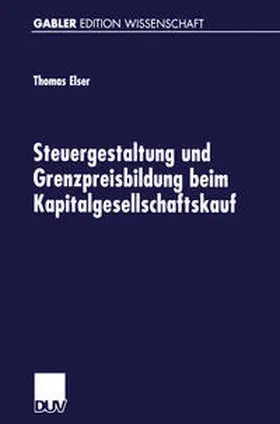 GABLER EDITION WISSENSCHAFT

Thomas Elser

Steuergestaltung und Grenzpreisbildung beim Kapitalgesellschaftskauf

DUV